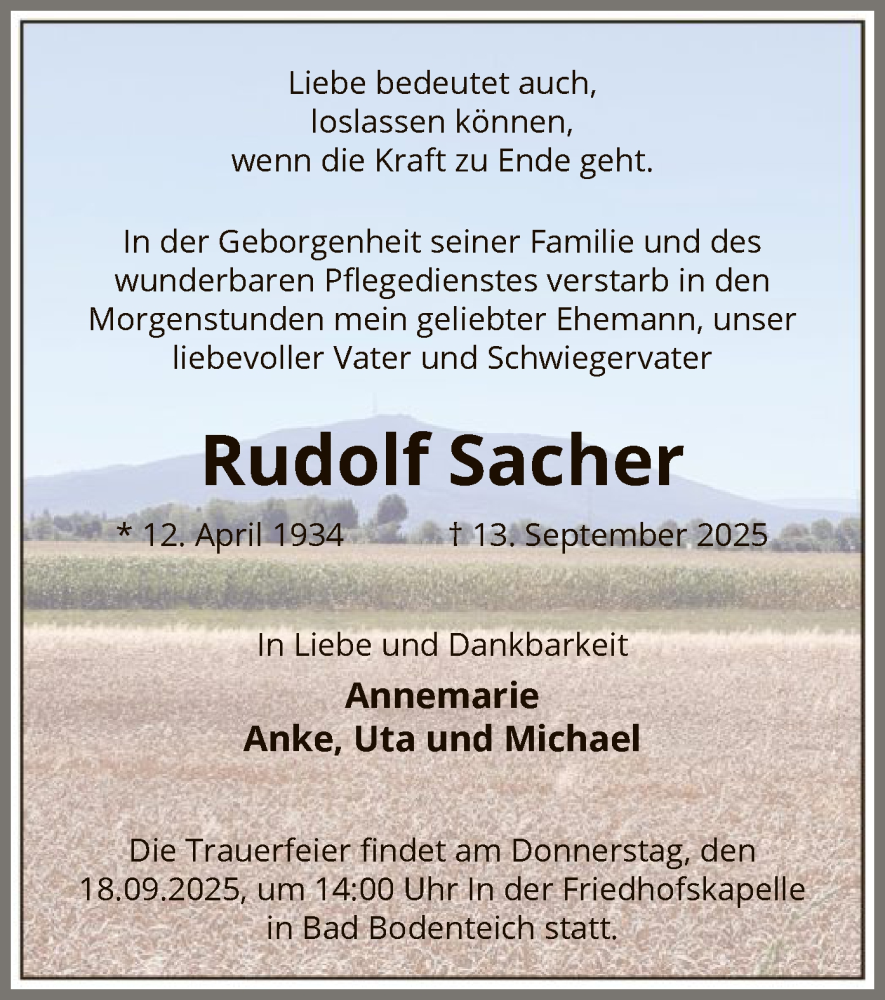 Liebe bedeutet auch,
loslassen können,
wenn die Kraft zu Ende geht.

In der Geborgenheit seiner Familie und des wunderbaren Pflegedienstes verstarb in den Morgenstunden mein geliebter Ehemann, unser liebevoller Vater und Schwiegervater

Rudolf Sacher

* 12. April 1934 † 13. September 2025

In Liebe und Dankbarkeit

Annemarie
Anke, Uta und Michael

Die Trauerfeier findet am Donnerstag, den 18.09.2025, um 14:00 Uhr In der Friedhofskapelle in Bad Bodenteich statt.